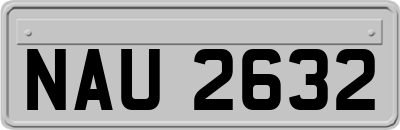 NAU 2632